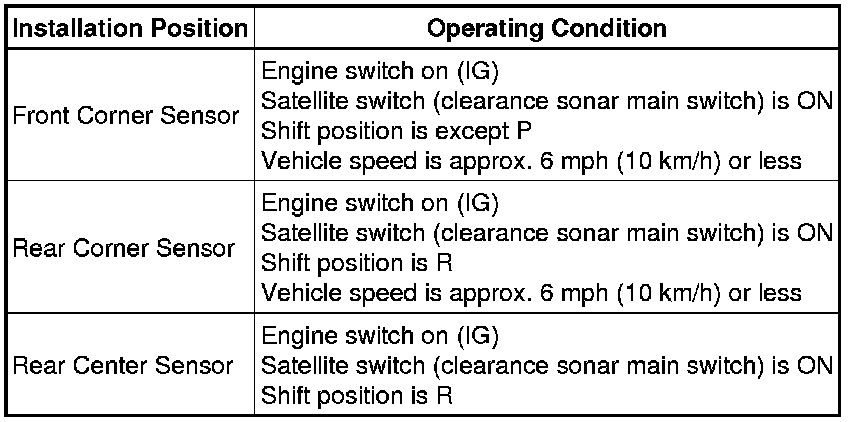 | Installation Position | Operating Condition |
|---|---|
| Front Corner Sensor | Engine switch on (IG)<br>Satellite switch (clearance sonar main switch) is ON<br>Shift position is except P<br>Vehicle speed is approx. 6 mph (10 km/h) or less |
| Rear Corner Sensor | Engine switch on (IG)<br>Satellite switch (clearance sonar main switch) is ON<br>Shift position is R<br>Vehicle speed is approx. 6 mph (10 km/h) or less |
| Rear Center Sensor | Engine switch on (IG)<br>Satellite switch (clearance sonar main switch) is ON<br>Shift position is R |